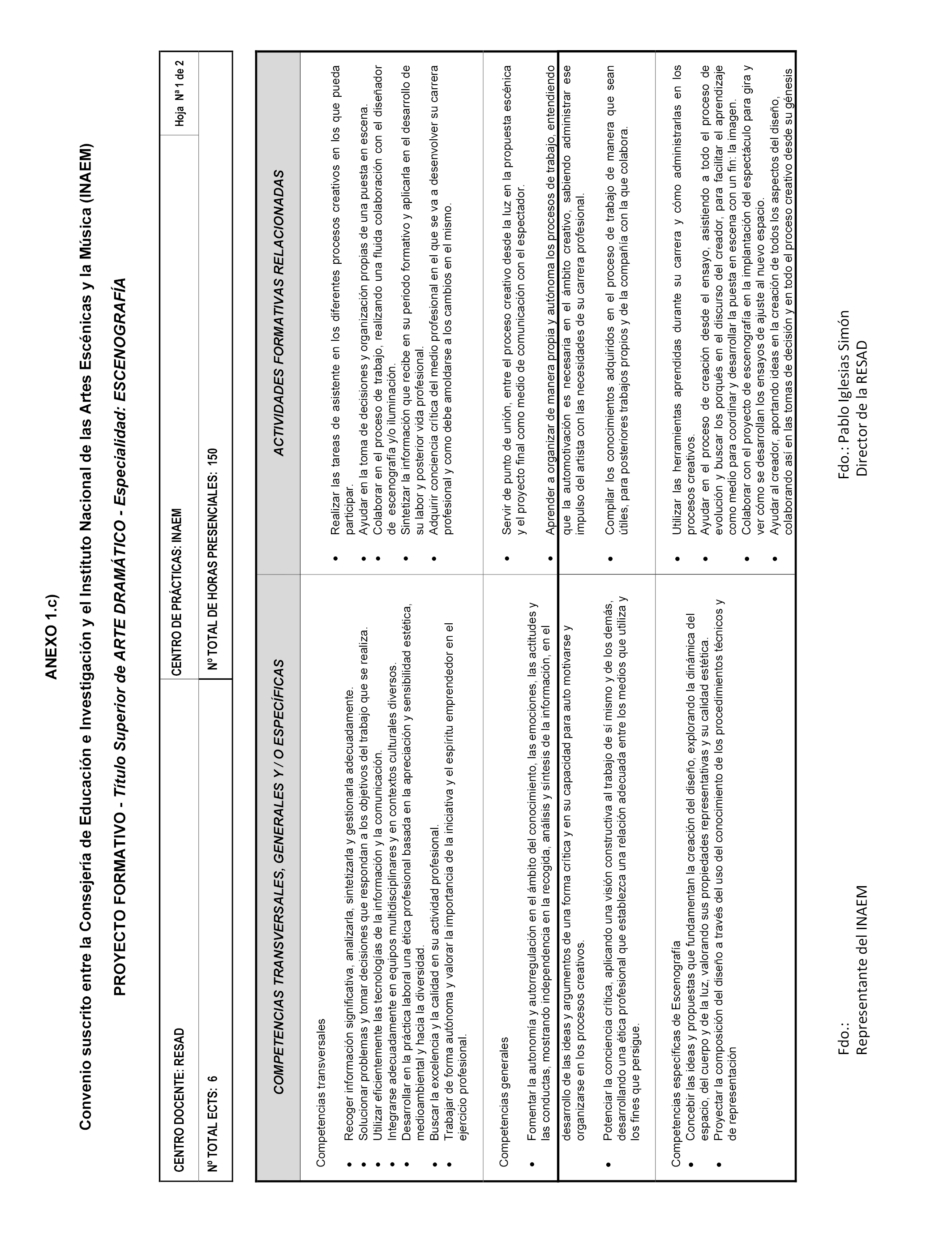 ANEXO 1.c)

Convenio suscrito entre la Consejería de Educación e Investigación y el Instituto Nacional de las Artes Escénicas y la Música (INAEM)

PROYECTO FORMATIVO - Título Superior de ARTE DRAMÁTICO - Especialidad: ESCENOGRAFÍA

| CENTRO DOCENTE: RESAD | CENTRO DE PRÁCTICAS: INAEM | Hoja Nº 1 de 2 |
|---|---|---|
| Nº TOTAL ECTS: 6 | Nº TOTAL DE HORAS PRESENCIALES: 150 | |

| COMPETENCIAS TRANSVERSALES, GENERALES Y / O ESPECÍFICAS | ACTIVIDADES FORMATIVAS RELACIONADAS |
|---|---|
| Competencias transversales<br>• Recoger información significativa, analizarla, sintetizarla y gestionarla adecuadamente.<br>• Solucionar problemas y tomar decisiones que respondan a los objetivos del trabajo que se realiza.<br>• Utilizar eficientemente las tecnologías de la información y la comunicación.<br>• Integrarse adecuadamente en equipos multidisciplinares y en contextos culturales diversos.<br>• Desarrollar en la práctica laboral una ética profesional basada en la apreciación y sensibilidad estética, medioambiental y hacia la diversidad.<br>• Buscar la excelencia y la calidad en su actividad profesional.<br>• Trabajar de forma autónoma y valorar la importancia de la iniciativa y el espíritu emprendedor en el ejercicio profesional. | • Realizar las tareas de asistente en los diferentes procesos creativos en los que pueda participar.<br>• Ayudar en la toma de decisiones y organización propias de una puesta en escena.<br>• Colaborar en el proceso de trabajo, realizando una fluida colaboración con el diseñador de escenografía y/o iluminación.<br>• Sintetizar la información que recibe en su periodo formativo y aplicarla en el desarrollo de su labor y posterior vida profesional.<br>• Adquirir conciencia crítica del medio profesional en el que se va a desenvolver su carrera profesional y como debe amoldarse a los cambios en el mismo. |
| Competencias generales<br>• Fomentar la autonomía y autorregulación en el ámbito del conocimiento, las emociones, las actitudes y las conductas, mostrando independencia en la recogida, análisis y síntesis de la información, en el desarrollo de las ideas y argumentos de una forma crítica y en su capacidad para auto motivarse y organizarse en los procesos creativos.<br>• Potenciar la conciencia crítica, aplicando una visión constructiva al trabajo de sí mismo y de los demás, desarrollando una ética profesional que establezca una relación adecuada entre los medios que utiliza y los fines que persigue. | • Servir de punto de unión, entre el proceso creativo desde la luz en la propuesta escénica y el proyecto final como medio de comunicación con el espectador.<br>• Aprender a organizar de manera propia y autónoma los procesos de trabajo, entendiendo que la automotivación es necesaria en el ámbito creativo, sabiendo administrar ese impulso del artista con las necesidades de su carrera profesional.<br>• Compilar los conocimientos adquiridos en el proceso de trabajo de manera que sean útiles, para posteriores trabajos propios y de la compañía con la que colabora. |
| Competencias específicas de Escenografía<br>• Concebir las ideas y propuestas que fundamentan la creación del diseño, explorando la dinámica del espacio, del cuerpo y de la luz, valorando sus propiedades representativas y su calidad estética.<br>• Proyectar la composición del diseño a través del uso del conocimiento de los procedimientos técnicos y de representación | • Utilizar las herramientas aprendidas durante su carrera y cómo administrarlas en los procesos creativos.<br>• Ayudar en el proceso de creación desde el ensayo, asistiendo a todo el proceso de evolución y buscar los porqués en el discurso del creador, para facilitar el aprendizaje como medio para coordinar y desarrollar la puesta en escena con un fin: la imagen.<br>• Colaborar con el proyecto de escenografía en la implantación del espectáculo para gira y ver cómo se desarrollan los ensayos de ajuste al nuevo espacio.<br>• Ayudar al creador, aportando ideas en la creación de todos los aspectos del diseño, colaborando así en las tomas de decisión y en todo el proceso creativo desde su génesis |

Fdo.:
Representante del INAEM

Fdo.: Pablo Iglesias Simón
Director de la RESAD